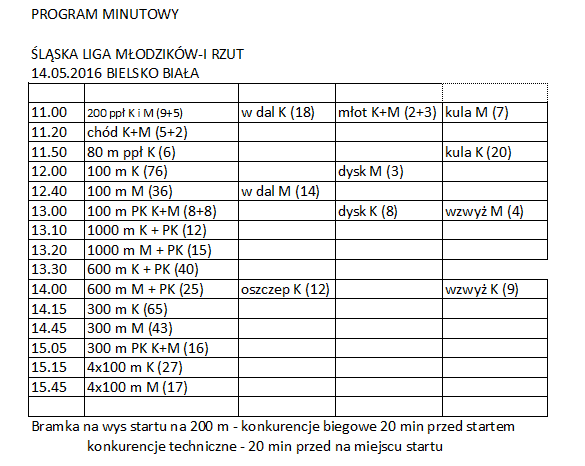 PROGRAM MINUTOWY

ŚLĄSKA LIGA MŁODZIKÓW-I RZUT
14.05.2016 BIELSKO BIAŁA

| | | | | |
|---|---|---|---|---|
| 11.00 | 200 ppł K i M (9+5) | w dal K (18) | młot K+M (2+3) | kula M (7) |
| 11.20 | chód K+M (5+2) | | | |
| 11.50 | 80 m ppł K (6) | | | kula K (20) |
| 12.00 | 100 m K (76) | | dysk M (3) | |
| 12.40 | 100 m M (36) | w dal M (14) | | |
| 13.00 | 100 m PK K+M (8+8) | | dysk K (8) | wzwyż M (4) |
| 13.10 | 1000 m K + PK (12) | | | |
| 13.20 | 1000 m M + PK (15) | | | |
| 13.30 | 600 m K + PK (40) | | | |
| 14.00 | 600 m M + PK (25) | oszczep K (12) | | wzwyż K (9) |
| 14.15 | 300 m K (65) | | | |
| 14.45 | 300 m M (43) | | | |
| 15.05 | 300 m PK K+M (16) | | | |
| 15.15 | 4x100 m K (27) | | | |
| 15.45 | 4x100 m M (17) | | | |
| | | | | |

Bramka na wys startu na 200 m - konkurencje biegowe 20 min przed startem
konkurencje techniczne - 20 min przed na miejscu startu